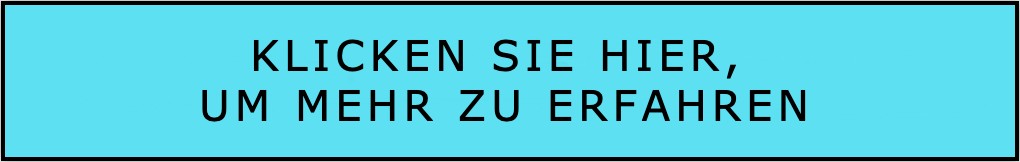 KLICKEN SIE HIER,
UM MEHR ZU ERFAHREN